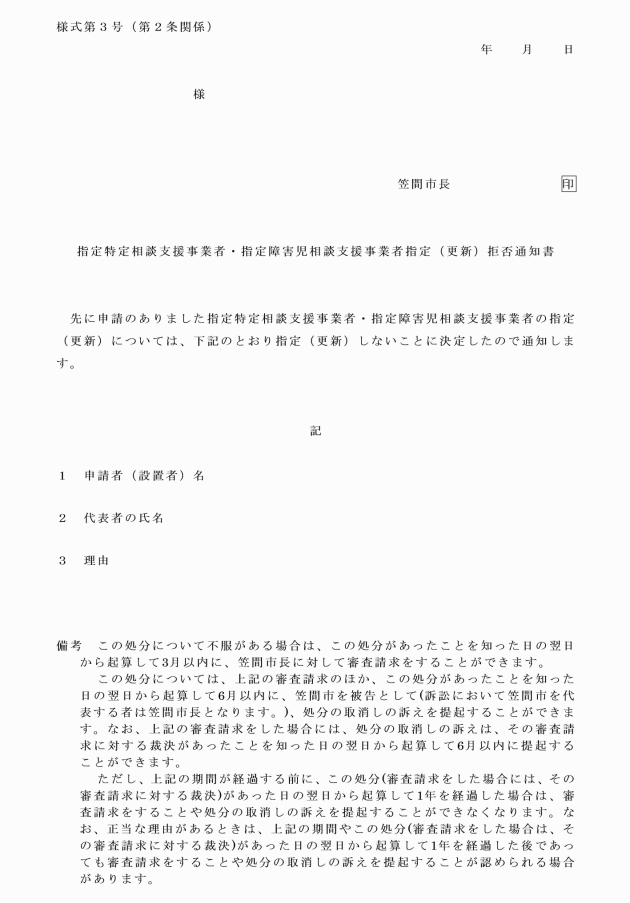 様式第３号（第２条関係）

年　　月　　日

様

笠間市長　　　　　　　印

指定特定相談支援事業者・指定障害児相談支援事業者指定（更新）拒否通知書

先に申請のありました指定特定相談支援事業者・指定障害児相談支援事業者の指定（更新）については、下記のとおり指定（更新）しないことに決定したので通知します。

記

１　申請者（設置者）名

２　代表者の氏名

３　理由

備考　この処分について不服がある場合は、この処分があったことを知った日の翌日から起算して3月以内に、笠間市長に対して審査請求をすることができます。
この処分については、上記の審査請求のほか、この処分があったことを知った日の翌日から起算して6月以内に、笠間市を被告として(訴訟において笠間市を代表する者は笠間市長となります。)、処分の取消しの訴えを提起することができます。なお、上記の審査請求をした場合には、処分の取消しの訴えは、その審査請求に対する裁決があったことを知った日の翌日から起算して6月以内に提起することができます。
ただし、上記の期間が経過する前に、この処分(審査請求をした場合には、その審査請求に対する裁決)があった日の翌日から起算して1年を経過した場合は、審査請求をすることや処分の取消しの訴えを提起することができなくなります。なお、正当な理由があるときは、上記の期間やこの処分(審査請求をした場合は、その審査請求に対する裁決)があった日の翌日から起算して1年を経過した後であっても審査請求をすることや処分の取消しの訴えを提起することが認められる場合があります。